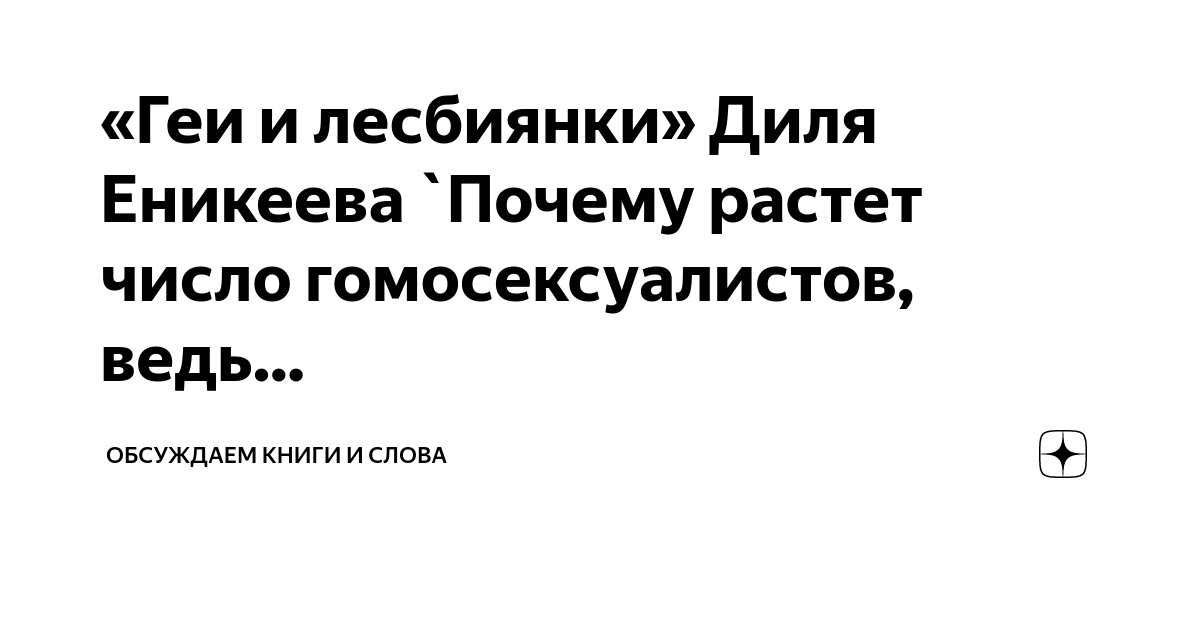 «Геи и лесбиянки» Диля Еникеева `Почему растет число гомосексуалистов, ведь...

ОБСУЖДАЕМ КНИГИ И СЛОВА